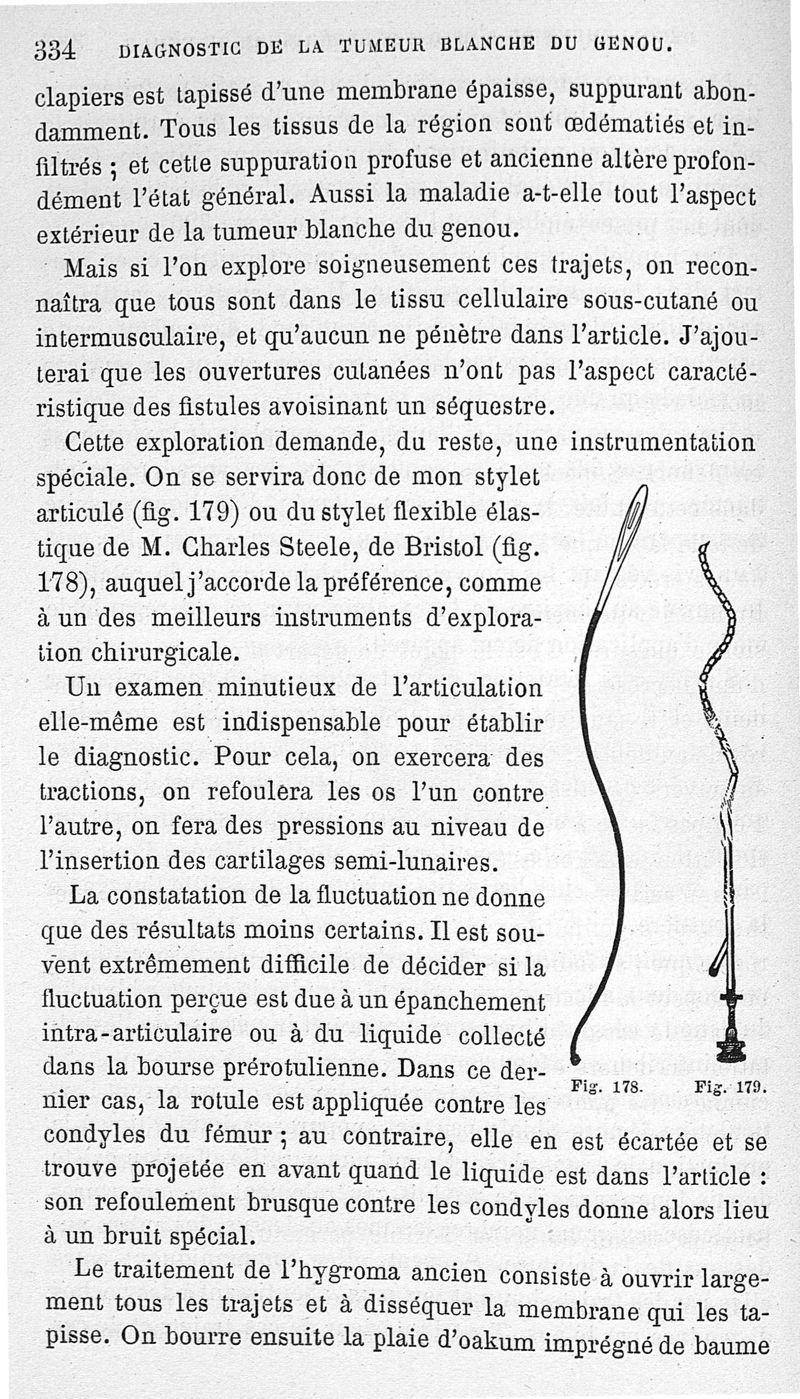 334 DIAGNOSTIC DE LA TUMEUR BLANCHE DU GENOU.

clapiers est tapissé d'une membrane épaisse, suppurant abondamment. Tous les tissus de la région sont œdématiés et infiltrés ; et cette suppuration profuse et ancienne altère profondément l'état général. Aussi la maladie a-t-elle tout l'aspect extérieur de la tumeur blanche du genou.

Mais si l'on explore soigneusement ces trajets, on reconnaîtra que tous sont dans le tissu cellulaire sous-cutané ou intermusculaire, et qu'aucun ne pénètre dans l'article. J'ajouterai que les ouvertures cutanées n'ont pas l'aspect caractéristique des fistules avoisinant un séquestre.

Cette exploration demande, du reste, une instrumentation spéciale. On se servira donc de mon stylet articulé (fig. 179) ou du stylet flexible élastique de M. Charles Steele, de Bristol (fig. 178), auquel j'accorde la préférence, comme à un des meilleurs instruments d'exploration chirurgicale.

Un examen minutieux de l'articulation elle-même est indispensable pour établir le diagnostic. Pour cela, on exercera des tractions, on refoulera les os l'un contre l'autre, on fera des pressions au niveau de l'insertion des cartilages semi-lunaires.

La constatation de la fluctuation ne donne que des résultats moins certains. Il est souvent extrêmement difficile de décider si la fluctuation perçue est due à un épanchement intra-articulaire ou à du liquide collecté dans la bourse prérotulienne. Dans ce dernier cas, la rotule est appliquée contre les condyles du fémur ; au contraire, elle en est écartée et se trouve projetée en avant quand le liquide est dans l'article : son refoulement brusque contre les condyles donne alors lieu à un bruit spécial.

Fig. 178. Fig. 179.

Le traitement de l'hygroma ancien consiste à ouvrir largement tous les trajets et à disséquer la membrane qui les tapisse. On bourre ensuite la plaie d'oakum imprégné de baume